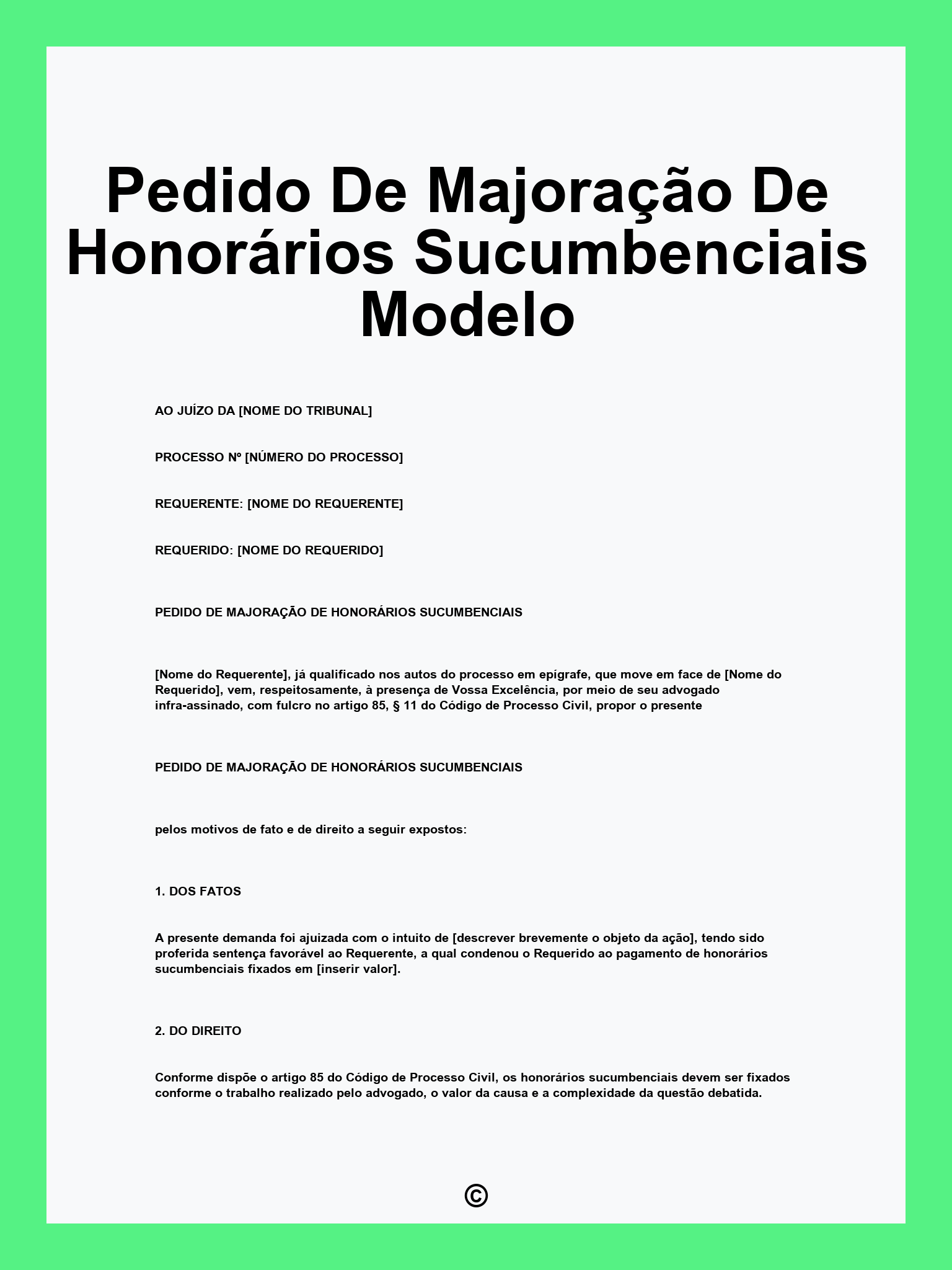 Pedido De Majoração De Honorários Sucumbenciais Modelo

AO JUÍZO DA [NOME DO TRIBUNAL]

PROCESSO Nº [NÚMERO DO PROCESSO]

REQUERENTE: [NOME DO REQUERENTE]

REQUERIDO: [NOME DO REQUERIDO]

PEDIDO DE MAJORAÇÃO DE HONORÁRIOS SUCUMBENCIAIS

[Nome do Requerente], já qualificado nos autos do processo em epígrafe, que move em face de [Nome do Requerido], vem, respeitosamente, à presença de Vossa Excelência, por meio de seu advogado infra-assinado, com fulcro no artigo 85, § 11 do Código de Processo Civil, propor o presente

PEDIDO DE MAJORAÇÃO DE HONORÁRIOS SUCUMBENCIAIS

pelos motivos de fato e de direito a seguir expostos:

1. DOS FATOS

A presente demanda foi ajuizada com o intuito de [descrever brevemente o objeto da ação], tendo sido proferida sentença favorável ao Requerente, a qual condenou o Requerido ao pagamento de honorários sucumbenciais fixados em [inserir valor].

2. DO DIREITO

Conforme dispõe o artigo 85 do Código de Processo Civil, os honorários sucumbenciais devem ser fixados conforme o trabalho realizado pelo advogado, o valor da causa e a complexidade da questão debatida.

©